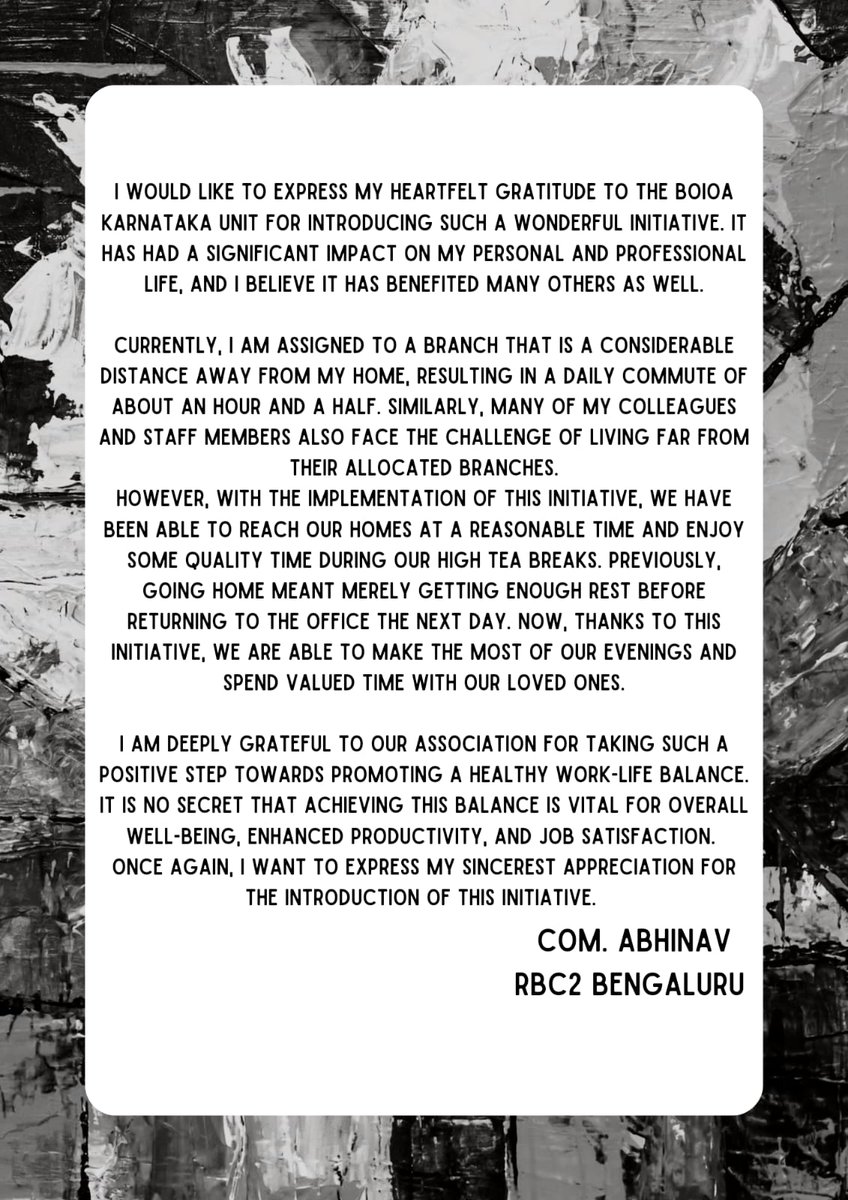 I WOULD LIKE TO EXPRESS MY HEARTFELT GRATITUDE TO THE BOIOA KARNATAKA UNIT FOR INTRODUCING SUCH A WONDERFUL INITIATIVE. IT HAS HAD A SIGNIFICANT IMPACT ON MY PERSONAL AND PROFESSIONAL LIFE, AND I BELIEVE IT HAS BENEFITED MANY OTHERS AS WELL.

CURRENTLY, I AM ASSIGNED TO A BRANCH THAT IS A CONSIDERABLE DISTANCE AWAY FROM MY HOME, RESULTING IN A DAILY COMMUTE OF ABOUT AN HOUR AND A HALF. SIMILARLY, MANY OF MY COLLEAGUES AND STAFF MEMBERS ALSO FACE THE CHALLENGE OF LIVING FAR FROM THEIR ALLOCATED BRANCHES.
HOWEVER, WITH THE IMPLEMENTATION OF THIS INITIATIVE, WE HAVE BEEN ABLE TO REACH OUR HOMES AT A REASONABLE TIME AND ENJOY SOME QUALITY TIME DURING OUR HIGH TEA BREAKS. PREVIOUSLY, GOING HOME MEANT MERELY GETTING ENOUGH REST BEFORE RETURNING TO THE OFFICE THE NEXT DAY. NOW, THANKS TO THIS INITIATIVE, WE ARE ABLE TO MAKE THE MOST OF OUR EVENINGS AND SPEND VALUED TIME WITH OUR LOVED ONES.

I AM DEEPLY GRATEFUL TO OUR ASSOCIATION FOR TAKING SUCH A POSITIVE STEP TOWARDS PROMOTING A HEALTHY WORK-LIFE BALANCE. IT IS NO SECRET THAT ACHIEVING THIS BALANCE IS VITAL FOR OVERALL WELL-BEING, ENHANCED PRODUCTIVITY, AND JOB SATISFACTION. ONCE AGAIN, I WANT TO EXPRESS MY SINCEREST APPRECIATION FOR THE INTRODUCTION OF THIS INITIATIVE.

COM. ABHINAV
RBC2 BENGALURU